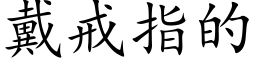 戴戒指的